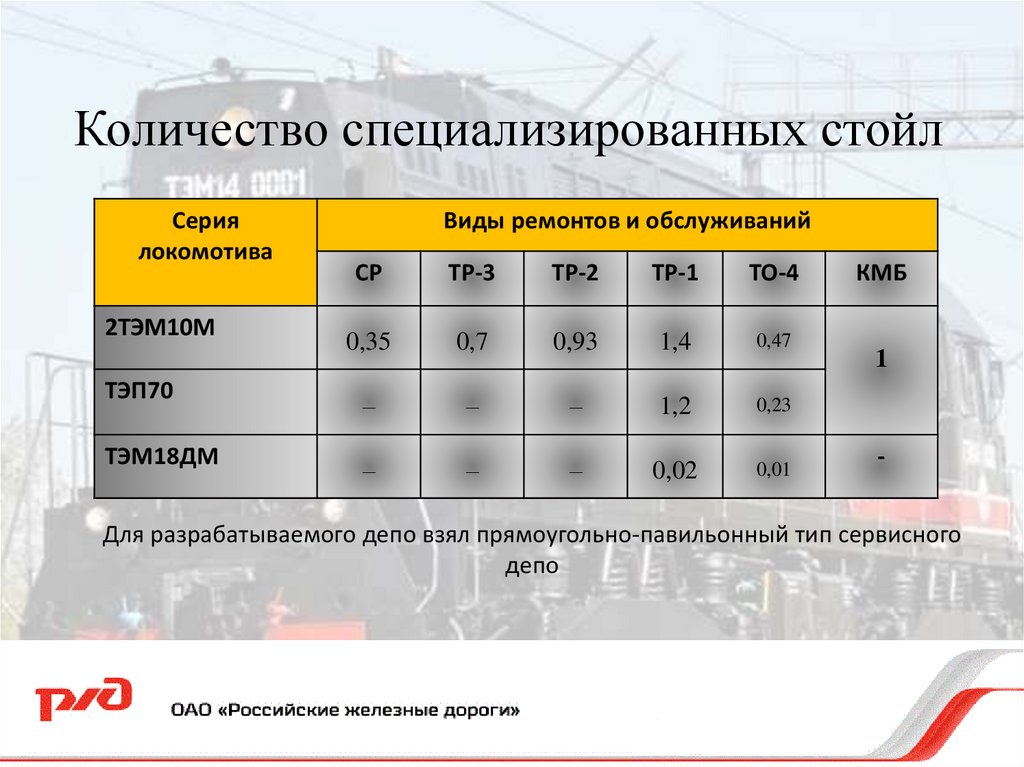 Количество специализированных стойл

| Серия локомотива | Виды ремонтов и обслуживаний | | | | | |
|---|---|---|---|---|---|---|
| | СР | ТР-3 | ТР-2 | ТР-1 | ТО-4 | КМБ |
| 2ТЭМ10М | 0,35 | 0,7 | 0,93 | 1,4 | 0,47 | 1 |
| ТЭП70 | – | – | – | 1,2 | 0,23 | |
| ТЭМ18ДМ | – | – | – | 0,02 | 0,01 | - |

Для разрабатываемого депо взял прямоугольно-павильонный тип сервисного депо

ТЭМ14 0001

РЖД

ОАО «Российские железные дороги»